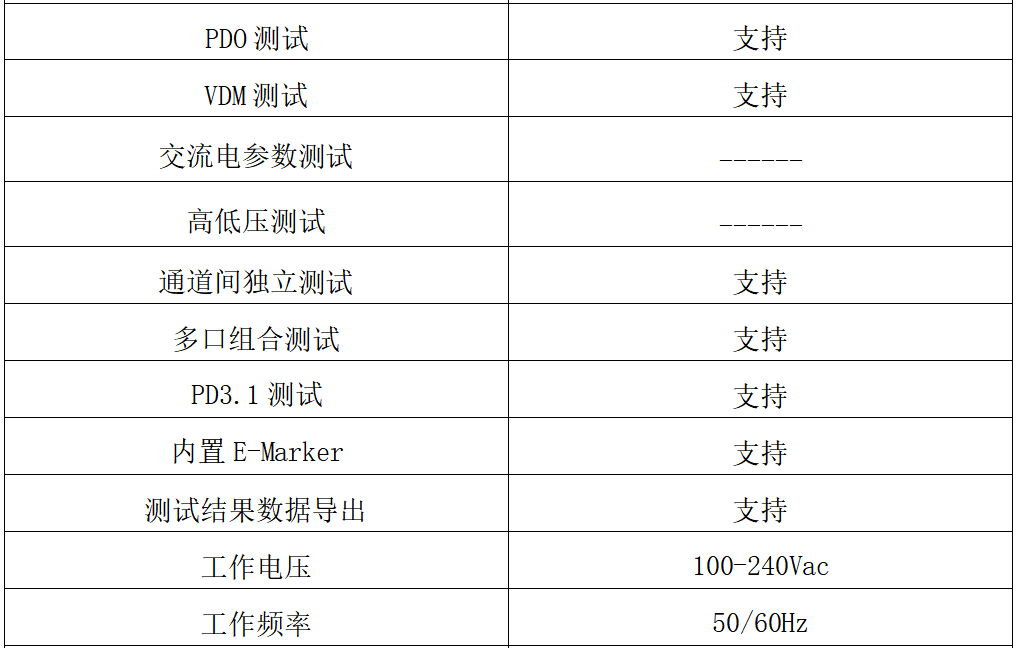 | PDO测试 | 支持 |
|---|---|
| VDM测试 | 支持 |
| 交流电参数测试 | ------ |
| 高低压测试 | ------ |
| 通道间独立测试 | 支持 |
| 多口组合测试 | 支持 |
| PD3.1测试 | 支持 |
| 内置E-Marker | 支持 |
| 测试结果数据导出 | 支持 |
| 工作电压 | 100-240Vac |
| 工作频率 | 50/60Hz |